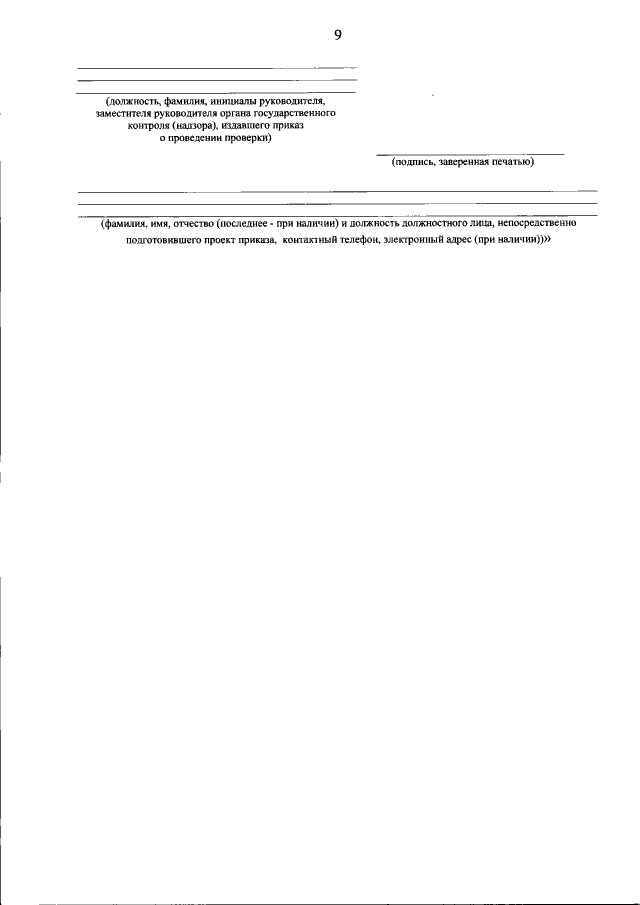 9

(должность, фамилия, инициалы руководителя, заместителя руководителя органа государственного контроля (надзора), издавшего приказ о проведении проверки)

(подпись, заверенная печатью)

(фамилия, имя, отчество (последнее - при наличии) и должность должностного лица, непосредственно подготовившего проект приказа, контактный телефон, электронный адрес (при наличии))»